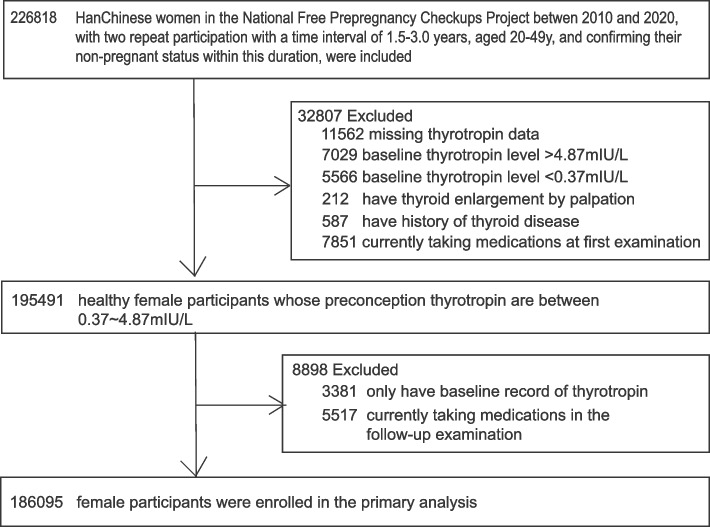 226818 HanChinese women in the National Free Prepregnancy Checkups Project betwen 2010 and 2020, with two repeat participation with a time interval of 1.5-3.0 years, aged 20-49y, and confirming their non-pregnant status within this duration, were included

32807 Excluded
11562 missing thyrotropin data
7029 baseline thyrotropin level >4.87mIU/L
5566 baseline thyrotropin level <0.37mIU/L
212 have thyroid enlargement by palpation
587 have history of thyroid disease
7851 currently taking medications at first examination

195491 healthy female participants whose preconception thyrotropin are between 0.37~4.87mIU/L

8898 Excluded
3381 only have baseline record of thyrotropin
5517 currently taking medications in the follow-up examination

186095 female participants were enrolled in the primary analysis